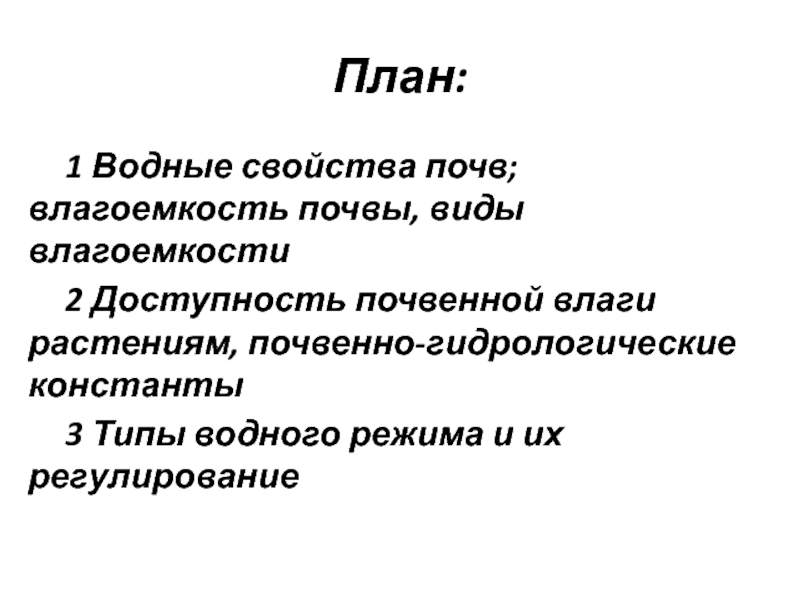 План:

1 Водные свойства почв; влагоемкость почвы, виды влагоемкости

2 Доступность почвенной влаги растениям, почвенно-гидрологические константы

3 Типы водного режима и их регулирование